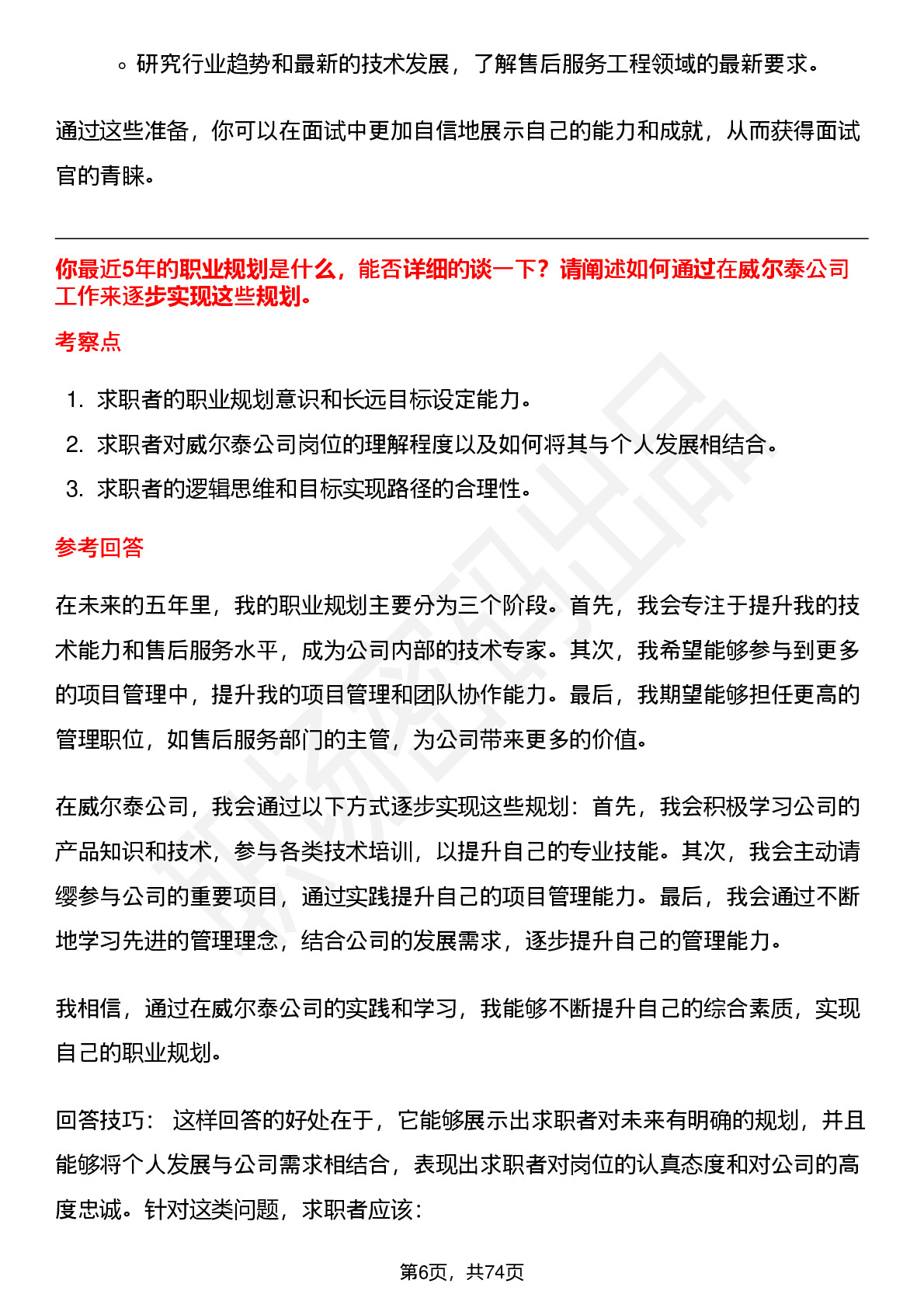 ◦ 研究行业趋势和最新的技术发展，了解售后服务工程领域的最新要求。

通过这些准备，你可以在面试中更加自信地展示自己的能力和成就，从而获得面试官的青睐。

你最近5年的职业规划是什么，能否详细的谈一下？请阐述如何通过在威尔泰公司工作来逐步实现这些规划。

考察点

1. 求职者的职业规划意识和长远目标设定能力。
2. 求职者对威尔泰公司岗位的理解程度以及如何将其与个人发展相结合。
3. 求职者的逻辑思维和目标实现路径的合理性。

参考回答

在未来的五年里，我的职业规划主要分为三个阶段。首先，我会专注于提升我的技术能力和售后服务水平，成为公司内部的技术专家。其次，我希望能够参与到更多的项目管理中，提升我的项目管理和团队协作能力。最后，我期望能够担任更高的管理职位，如售后服务部门的主管，为公司带来更多的价值。

在威尔泰公司，我会通过以下方式逐步实现这些规划：首先，我会积极学习公司的产品知识和技术，参与各类技术培训，以提升自己的专业技能。其次，我会主动请缨参与公司的重要项目，通过实践提升自己的项目管理能力。最后，我会通过不断地学习先进的管理理念，结合公司的发展需求，逐步提升自己的管理能力。

我相信，通过在威尔泰公司的实践和学习，我能够不断提升自己的综合素质，实现自己的职业规划。

回答技巧： 这样回答的好处在于，它能够展示出求职者对未来有明确的规划，并且能够将个人发展与公司需求相结合，表现出求职者对岗位的认真态度和对公司的高度忠诚。针对这类问题，求职者应该：

第6页，共74页